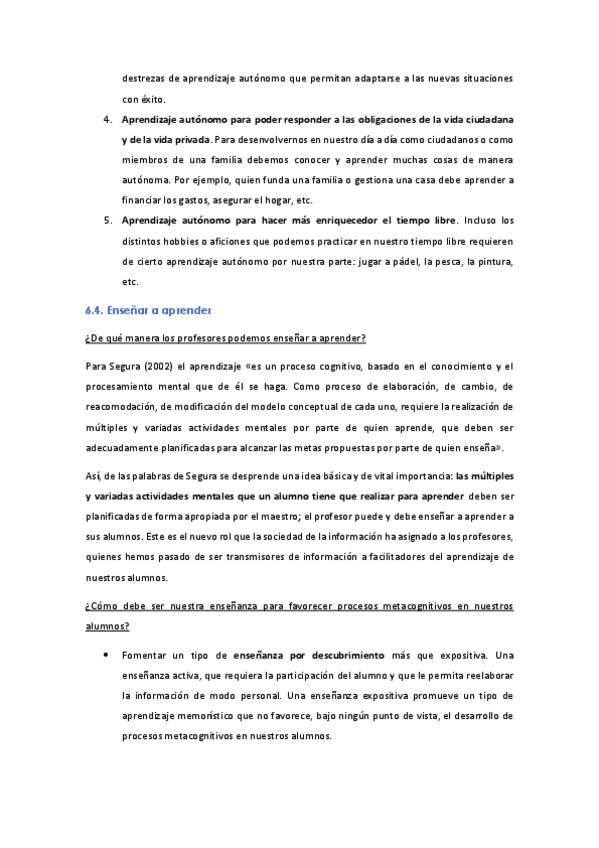 destrezas de aprendizaje autónomo que permitan adaptarse a las nuevas situaciones con éxito.

4. Aprendizaje autónomo para poder responder a las obligaciones de la vida ciudadana y de la vida privada. Para desenvolvernos en nuestro día a día como ciudadanos o como miembros de una familia debemos conocer y aprender muchas cosas de manera autónoma. Por ejemplo, quien funda una familia o gestiona una casa debe aprender a financiar los gastos, asegurar el hogar, etc.

5. Aprendizaje autónomo para hacer más enriquecedor el tiempo libre. Incluso los distintos hobbies o aficiones que podemos practicar en nuestro tiempo libre requieren de cierto aprendizaje autónomo por nuestra parte: jugar a pádel, la pesca, la pintura, etc.

6.4. Enseñar a aprender

¿De qué manera los profesores podemos enseñar a aprender?

Para Segura (2002) el aprendizaje «es un proceso cognitivo, basado en el conocimiento y el procesamiento mental que de él se haga. Como proceso de elaboración, de cambio, de reacomodación, de modificación del modelo conceptual de cada uno, requiere la realización de múltiples y variadas actividades mentales por parte de quien aprende, que deben ser adecuadamente planificadas para alcanzar las metas propuestas por parte de quien enseña».

Así, de las palabras de Segura se desprende una idea básica y de vital importancia: las múltiples y variadas actividades mentales que un alumno tiene que realizar para aprender deben ser planificadas de forma apropiada por el maestro; el profesor puede y debe enseñar a aprender a sus alumnos. Este es el nuevo rol que la sociedad de la información ha asignado a los profesores, quienes hemos pasado de ser transmisores de información a facilitadores del aprendizaje de nuestros alumnos.

¿Cómo debe ser nuestra enseñanza para favorecer procesos metacognitivos en nuestros alumnos?

• Fomentar un tipo de enseñanza por descubrimiento más que expositiva. Una enseñanza activa, que requiera la participación del alumno y que le permita reelaborar la información de modo personal. Una enseñanza expositiva promueve un tipo de aprendizaje memorístico que no favorece, bajo ningún punto de vista, el desarrollo de procesos metacognitivos en nuestros alumnos.